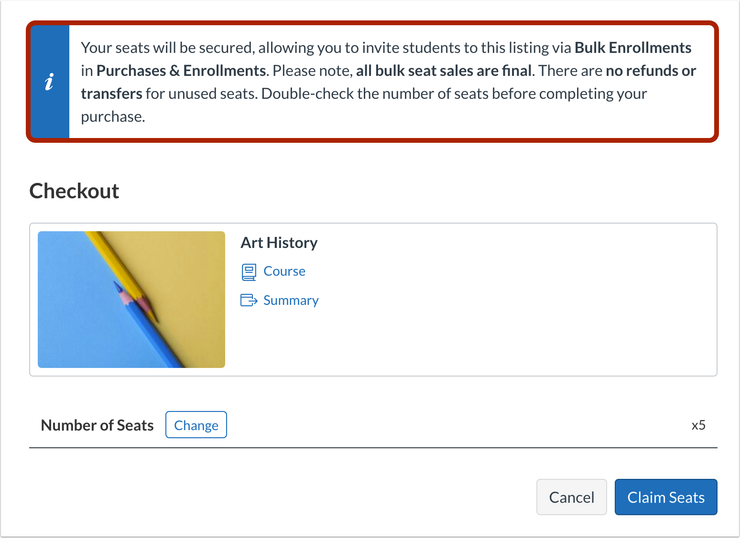 i

Your seats will be secured, allowing you to invite students to this listing via Bulk Enrollments in Purchases & Enrollments. Please note, all bulk seat sales are final. There are no refunds or transfers for unused seats. Double-check the number of seats before completing your purchase.

Checkout

Art History

Course

Summary

Number of Seats Change x5

Cancel Claim Seats